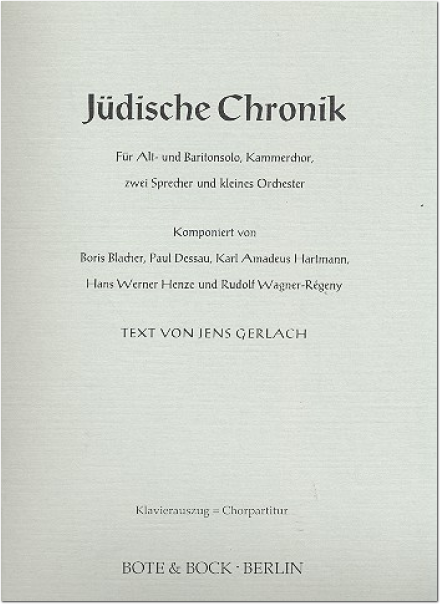 Jüdische Chronik

Für Alt- und Baritonsolo, Kammerchor, zwei Sprecher und kleines Orchester

Komponiert von

Boris Blacher, Paul Dessau, Karl Amadeus Hartmann, Hans Werner Henze und Rudolf Wagner-Régeny

TEXT VON JENS GERLACH

Klavierauszug = Chorpartitur

BOTE & BOCK · BERLIN